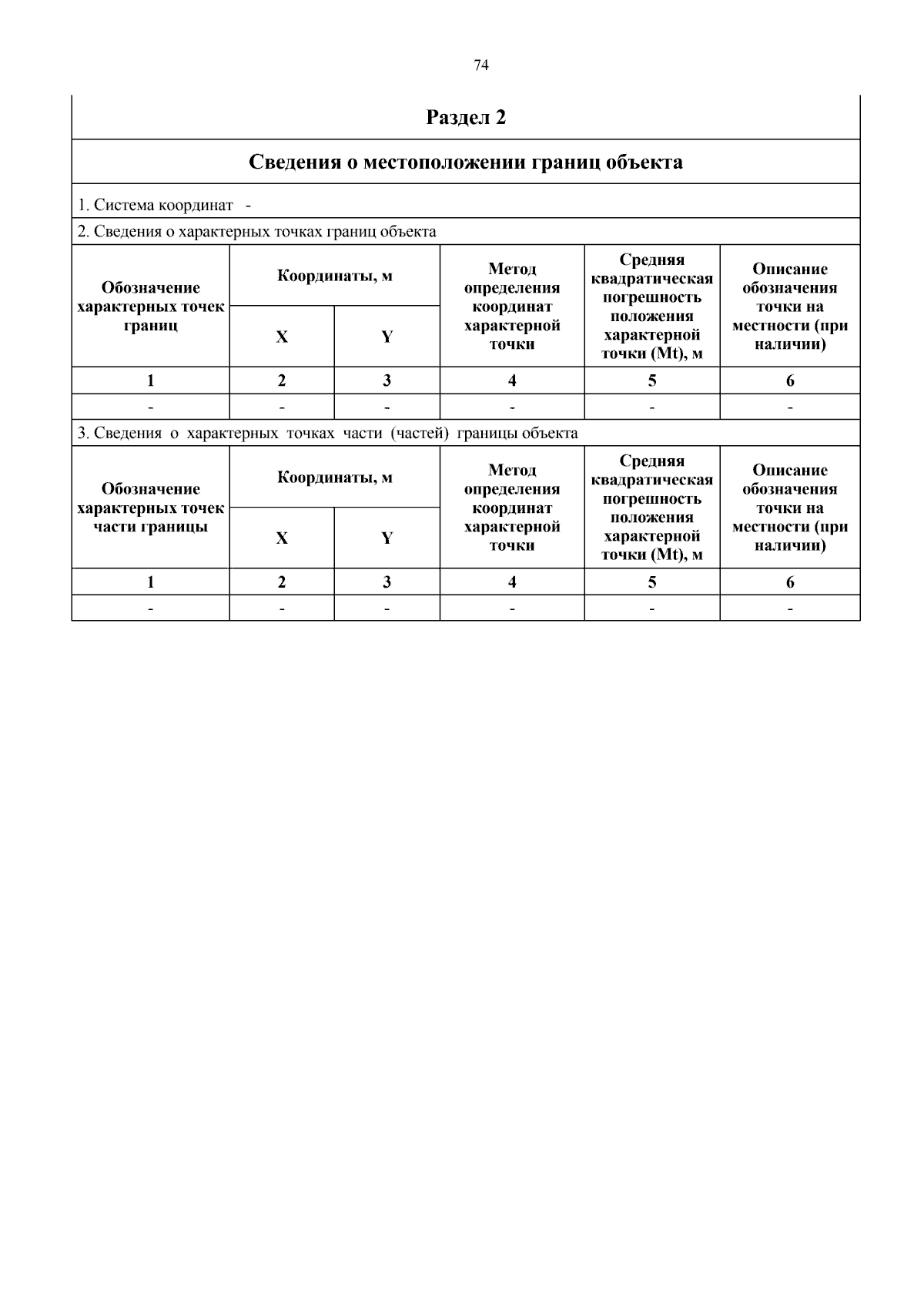 74

Раздел 2

Сведения о местоположении границ объекта

1. Система координат -

2. Сведения о характерных точках границ объекта

| Обозначение характерных точек границ | Координаты, м X | Координаты, м Y | Метод определения координат характерной точки | Средняя квадратическая погрешность положения характерной точки (Mt), м | Описание обозначения точки на местности (при наличии) |
|---|---|---|---|---|---|
| 1 | 2 | 3 | 4 | 5 | 6 |
| - | - | - | - | - | - |

3. Сведения о характерных точках части (частей) границы объекта

| Обозначение характерных точек части границы | Координаты, м X | Координаты, м Y | Метод определения координат характерной точки | Средняя квадратическая погрешность положения характерной точки (Mt), м | Описание обозначения точки на местности (при наличии) |
|---|---|---|---|---|---|
| 1 | 2 | 3 | 4 | 5 | 6 |
| - | - | - | - | - | - |